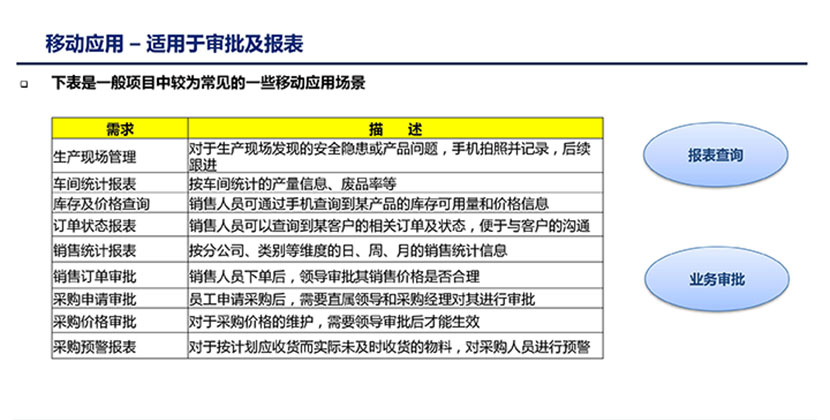 移动应用 – 适用于审批及报表

下表是一般项目中较为常见的一些移动应用场景

| 需求 | 描 述 |
|---|---|
| 生产现场管理 | 对于生产现场发现的安全隐患或产品问题，手机拍照并记录，后续跟进 |
| 车间统计报表 | 按车间统计的产量信息、废品率等 |
| 库存及价格查询 | 销售人员可通过手机查询到某产品的库存可用量和价格信息 |
| 订单状态报表 | 销售人员可以查询到某客户的相关订单及状态，便于与客户的沟通 |
| 销售统计报表 | 按分公司、类别等维度的日、周、月的销售统计信息 |
| 销售订单审批 | 销售人员下单后，领导审批其销售价格是否合理 |
| 采购申请审批 | 员工申请采购后，需要直属领导和采购经理对其进行审批 |
| 采购价格审批 | 对于采购价格的维护，需要领导审批后才能生效 |
| 采购预警报表 | 对于按计划应收货而实际未及时收货的物料，对采购人员进行预警 |

报表查询

业务审批